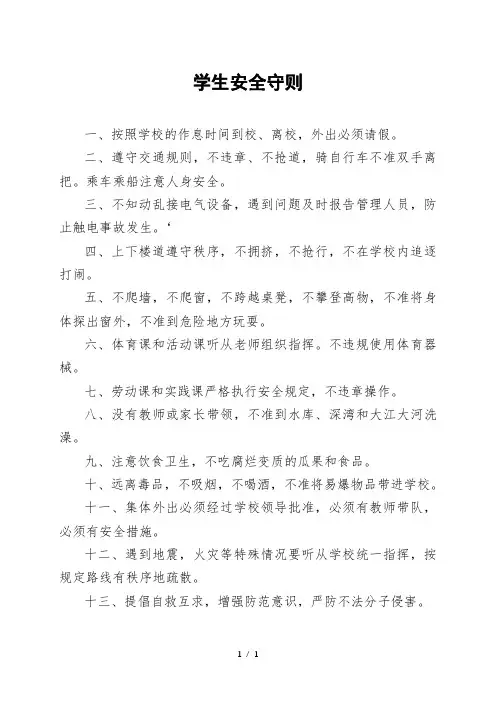 学生安全守则

一、按照学校的作息时间到校、离校，外出必须请假。

二、遵守交通规则，不违章、不抢道，骑自行车不准双手离把。乘车乘船注意人身安全。

三、不知动乱接电气设备，遇到问题及时报告管理人员，防止触电事故发生。‘

四、上下楼道遵守秩序，不拥挤，不抢行，不在学校内追逐打闹。

五、不爬墙，不爬窗，不跨越桌凳，不攀登高物，不准将身体探出窗外，不准到危险地方玩耍。

六、体育课和活动课听从老师组织指挥。不违规使用体育器械。

七、劳动课和实践课严格执行安全规定，不违章操作。

八、没有教师或家长带领，不准到水库、深湾和大江大河洗澡。

九、注意饮食卫生，不吃腐烂变质的瓜果和食品。

十、远离毒品，不吸烟，不喝酒，不准将易爆物品带进学校。

十一、集体外出必须经过学校领导批准，必须有教师带队，必须有安全措施。

十二、遇到地震，火灾等特殊情况要听从学校统一指挥，按规定路线有秩序地疏散。

十三、提倡自救互求，增强防范意识，严防不法分子侵害。

1 / 1